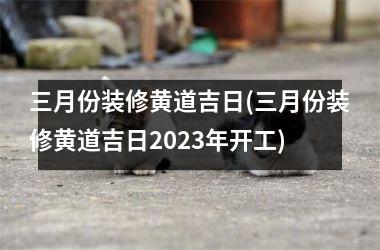 三月份装修黄道吉日(三月份装修黄道吉日2023年开工)